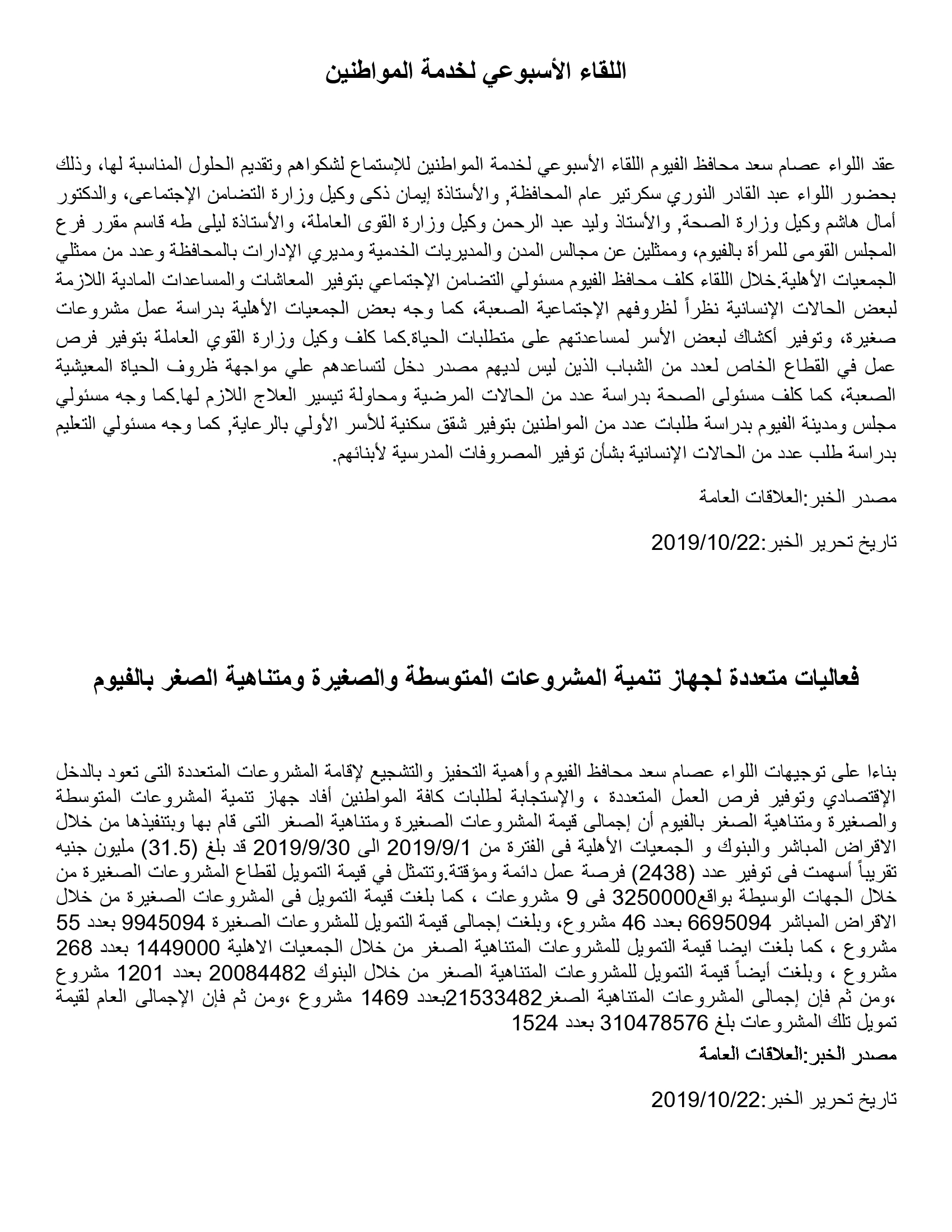 اللقاء الأسبوعي لخدمة المواطنين

عقد اللواء عصام سعد محافظ الفيوم اللقاء الأسبوعي لخدمة المواطنين للإستماع لشكواهم وتقديم الحلول المناسبة لها، وذلك بحضور اللواء عبد القادر النوري سكرتير عام المحافظة, والأستاذة إيمان ذكى وكيل وزارة التضامن الإجتماعى، والدكتور أمال هاشم وكيل وزارة الصحة, والأستاذ وليد عبد الرحمن وكيل وزارة القوى العاملة، والأستاذة ليلى طه قاسم مقرر فرع المجلس القومى للمرأة بالفيوم، وممثلين عن مجالس المدن والمديريات الخدمية ومديري الإدارات بالمحافظة وعدد من ممثلي الجمعيات الأهلية.خلال اللقاء كلف محافظ الفيوم مسئولي التضامن الإجتماعي بتوفير المعاشات والمساعدات المادية اللازمة لبعض الحالات الإنسانية نظراً لظروفهم الإجتماعية الصعبة، كما وجه بعض الجمعيات الأهلية بدراسة عمل مشروعات صغيرة، وتوفير أكشاك لبعض الأسر لمساعدتهم على متطلبات الحياة.كما كلف وكيل وزارة القوي العاملة بتوفير فرص عمل في القطاع الخاص لعدد من الشباب الذين ليس لديهم مصدر دخل لتساعدهم علي مواجهة ظروف الحياة المعيشية الصعبة، كما كلف مسئولى الصحة بدراسة عدد من الحالات المرضية ومحاولة تيسير العلاج اللازم لها.كما وجه مسئولي مجلس ومدينة الفيوم بدراسة طلبات عدد من المواطنين بتوفير شقق سكنية للأسر الأولي بالرعاية, كما وجه مسئولي التعليم بدراسة طلب عدد من الحالات الإنسانية بشأن توفير المصروفات المدرسية لأبنائهم.

مصدر الخبر:العلاقات العامة

تاريخ تحرير الخبر:2019/10/22

فعاليات متعددة لجهاز تنمية المشروعات المتوسطة والصغيرة ومتناهية الصغر بالفيوم

بناءا على توجيهات اللواء عصام سعد محافظ الفيوم وأهمية التحفيز والتشجيع لإقامة المشروعات المتعددة التى تعود بالدخل الإقتصادي وتوفير فرص العمل المتعددة ، والإستجابة لطلبات كافة المواطنين أفاد جهاز تنمية المشروعات المتوسطة والصغيرة ومتناهية الصغر بالفيوم أن إجمالى قيمة المشروعات الصغيرة ومتناهية الصغر التى قام بها وبتنفيذها من خلال الاقراض المباشر والبنوك و الجمعيات الأهلية فى الفترة من 2019/9/1 الى 2019/9/30 قد بلغ (31.5) مليون جنيه تقريباً أسهمت فى توفير عدد (2438) فرصة عمل دائمة ومؤقتة.وتتمثل في قيمة التمويل لقطاع المشروعات الصغيرة من خلال الجهات الوسيطة بواقع3250000 فى 9 مشروعات ، كما بلغت قيمة التمويل فى المشروعات الصغيرة من خلال الاقراض المباشر 6695094 بعدد 46 مشروع، وبلغت إجمالى قيمة التمويل للمشروعات الصغيرة 9945094 بعدد 55 مشروع ، كما بلغت ايضا قيمة التمويل للمشروعات المتناهية الصغر من خلال الجمعيات الاهلية 1449000 بعدد 268 مشروع ، وبلغت أيضاً قيمة التمويل للمشروعات المتناهية الصغر من خلال البنوك 20084482 بعدد 1201 مشروع ،ومن ثم فإن إجمالى المشروعات المتناهية الصغر21533482بعدد 1469 مشروع ،ومن ثم فإن الإجمالى العام لقيمة تمويل تلك المشروعات بلغ 310478576 بعدد 1524

مصدر الخبر:العلاقات العامة

تاريخ تحرير الخبر:2019/10/22